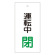 運転中
閉